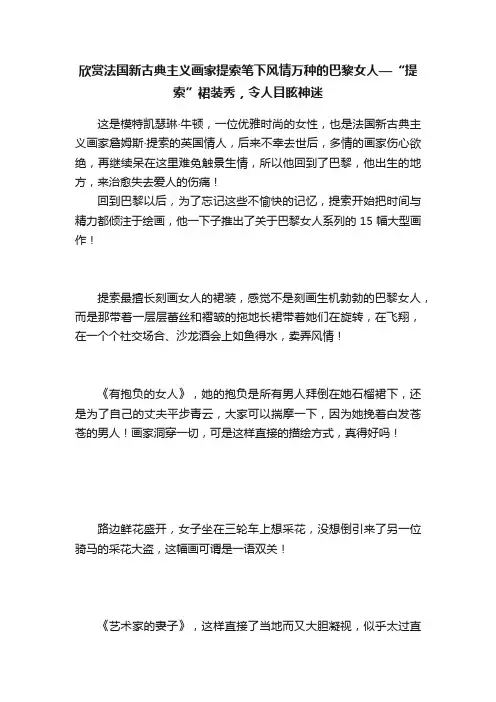 欣赏法国新古典主义画家提索笔下风情万种的巴黎女人—“提索”裙装秀，令人目眩神迷

这是模特凯瑟琳·牛顿，一位优雅时尚的女性，也是法国新古典主义画家詹姆斯·提索的英国情人，后来不幸去世后，多情的画家伤心欲绝，再继续呆在这里难免触景生情，所以他回到了巴黎，他出生的地方，来治愈失去爱人的伤痛！

回到巴黎以后，为了忘记这些不愉快的记忆，提索开始把时间与精力都倾注于绘画，他一下子推出了关于巴黎女人系列的 15 幅大型画作！

提索最擅长刻画女人的裙装，感觉不是刻画生机勃勃的巴黎女人，而是那带着一层层蕾丝和褶皱的拖地长裙带着她们在旋转，在飞翔，在一个个社交场合、沙龙酒会上如鱼得水，卖弄风情！

《有抱负的女人》，她的抱负是所有男人拜倒在她石榴裙下，还是为了自己的丈夫平步青云，大家可以揣摩一下，因为她挽着白发苍苍的男人！画家洞穿一切，可是这样直接的描绘方式，真得好吗！

路边鲜花盛开，女子坐在三轮车上想采花，没想倒引来了另一位骑马的采花大盗，这幅画可谓是一语双关！

《艺术家的妻子》，这样直接了当地而又大胆凝视，似乎太过直